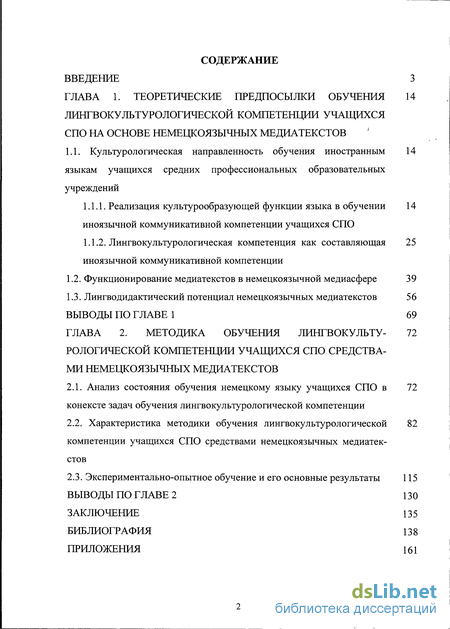 СОДЕРЖАНИЕ

ВВЕДЕНИЕ 3

ГЛАВА 1. ТЕОРЕТИЧЕСКИЕ ПРЕДПОСЫЛКИ ОБУЧЕНИЯ ЛИНГВОКУЛЬТУРОЛОГИЧЕСКОЙ КОМПЕТЕНЦИИ УЧАЩИХСЯ СПО НА ОСНОВЕ НЕМЕЦКОЯЗЫЧНЫХ МЕДИАТЕКСТОВ 14

1.1. Культурологическая направленность обучения иностранным языкам учащихся средних профессиональных образовательных учреждений 14

1.1.1. Реализация культурообразующей функции языка в обучении иноязычной коммуникативной компетенции учащихся СПО 14

1.1.2. Лингвокультурологическая компетенция как составляющая иноязычной коммуникативной компетенции 25

1.2. Функционирование медиатекстов в немецкоязычной медиасфере 39

1.3. Лингводидактический потенциал немецкоязычных медиатекстов 56

ВЫВОДЫ ПО ГЛАВЕ 1 69

ГЛАВА 2. МЕТОДИКА ОБУЧЕНИЯ ЛИНГВОКУЛЬТУРОЛОГИЧЕСКОЙ КОМПЕТЕНЦИИ УЧАЩИХСЯ СПО СРЕДСТВАМИ НЕМЕЦКОЯЗЫЧНЫХ МЕДИАТЕКСТОВ 72

2.1. Анализ состояния обучения немецкому языку учащихся СПО в конексте задач обучения лингвокультурологической компетенции 72

2.2. Характеристика методики обучения лингвокультурологической компетенции учащихся СПО средствами немецкоязычных медиатекстов 82

2.3. Экспериментально-опытное обучение и его основные результаты 115

ВЫВОДЫ ПО ГЛАВЕ 2 130

ЗАКЛЮЧЕНИЕ 135

БИБЛИОГРАФИЯ 138

ПРИЛОЖЕНИЯ 161

2

dsLib.net
библиотека диссертаций